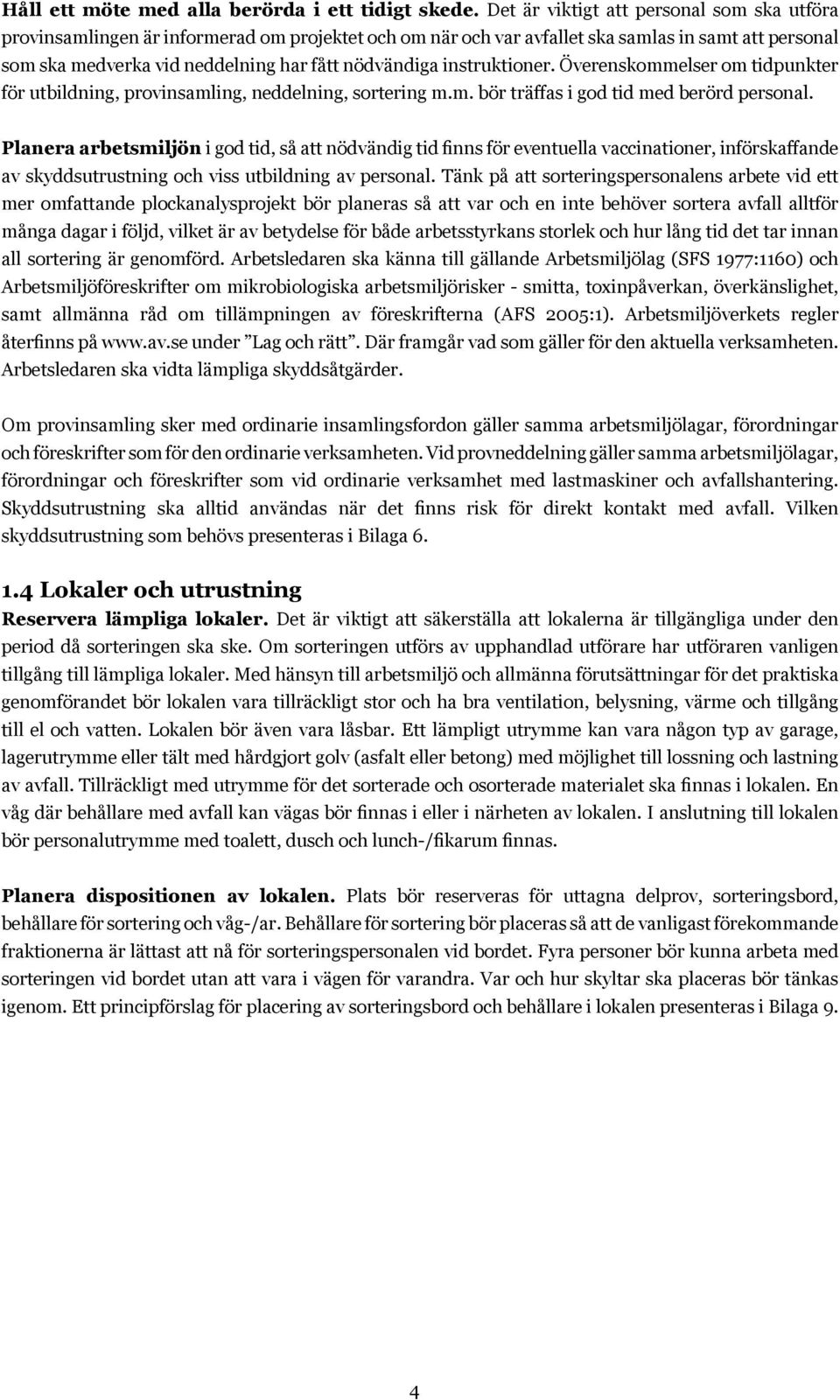 Håll ett möte med alla berörda i ett tidigt skede. Det är viktigt att personal som ska utföra provinsamlingen är informerad om projektet och om när och var avfallet ska samlas in samt att personal som ska medverka vid neddelning har fått nödvändiga instruktioner. Överenskommelser om tidpunkter för utbildning, provinsamling, neddelning, sortering m.m. bör träffas i god tid med berörd personal.

Planera arbetsmiljön i god tid, så att nödvändig tid finns för eventuella vaccinationer, införskaffande av skyddsutrustning och viss utbildning av personal. Tänk på att sorteringspersonalens arbete vid ett mer omfattande plockanalysprojekt bör planeras så att var och en inte behöver sortera avfall alltför många dagar i följd, vilket är av betydelse för både arbetsstyrkans storlek och hur lång tid det tar innan all sortering är genomförd. Arbetsledaren ska känna till gällande Arbetsmiljölag (SFS 1977:1160) och Arbetsmiljöföreskrifter om mikrobiologiska arbetsmiljörisker - smitta, toxinpåverkan, överkänslighet, samt allmänna råd om tillämpningen av föreskrifterna (AFS 2005:1). Arbetsmiljöverkets regler återfinns på www.av.se under ”Lag och rätt”. Där framgår vad som gäller för den aktuella verksamheten. Arbetsledaren ska vidta lämpliga skyddsåtgärder.

Om provinsamling sker med ordinarie insamlingsfordon gäller samma arbetsmiljölagar, förordningar och föreskrifter som för den ordinarie verksamheten. Vid provneddelning gäller samma arbetsmiljölagar, förordningar och föreskrifter som vid ordinarie verksamhet med lastmaskiner och avfallshantering. Skyddsutrustning ska alltid användas när det finns risk för direkt kontakt med avfall. Vilken skyddsutrustning som behövs presenteras i Bilaga 6.

1.4 Lokaler och utrustning

Reservera lämpliga lokaler. Det är viktigt att säkerställa att lokalerna är tillgängliga under den period då sorteringen ska ske. Om sorteringen utförs av upphandlad utförare har utföraren vanligen tillgång till lämpliga lokaler. Med hänsyn till arbetsmiljö och allmänna förutsättningar för det praktiska genomförandet bör lokalen vara tillräckligt stor och ha bra ventilation, belysning, värme och tillgång till el och vatten. Lokalen bör även vara låsbar. Ett lämpligt utrymme kan vara någon typ av garage, lagerutrymme eller tält med hårdgjort golv (asfalt eller betong) med möjlighet till lossning och lastning av avfall. Tillräckligt med utrymme för det sorterade och osorterade materialet ska finnas i lokalen. En våg där behållare med avfall kan vägas bör finnas i eller i närheten av lokalen. I anslutning till lokalen bör personalutrymme med toalett, dusch och lunch-/fikarum finnas.

Planera dispositionen av lokalen. Plats bör reserveras för uttagna delprov, sorteringsbord, behållare för sortering och våg-/ar. Behållare för sortering bör placeras så att de vanligast förekommande fraktionerna är lättast att nå för sorteringspersonalen vid bordet. Fyra personer bör kunna arbeta med sorteringen vid bordet utan att vara i vägen för varandra. Var och hur skyltar ska placeras bör tänkas igenom. Ett principförslag för placering av sorteringsbord och behållare i lokalen presenteras i Bilaga 9.

4